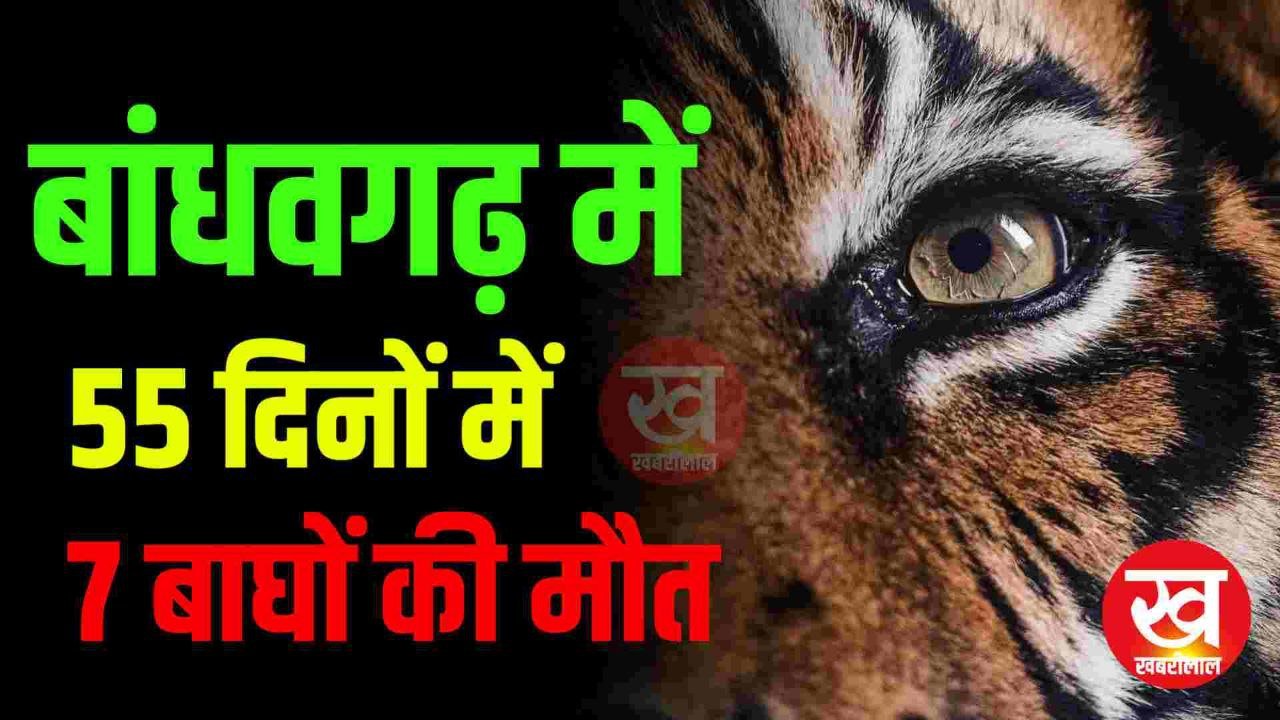 बांधवगढ़ में
55 दिनों में
7 बाघों की मौत
ख
खबरीलाल
ख
खबरीलाल